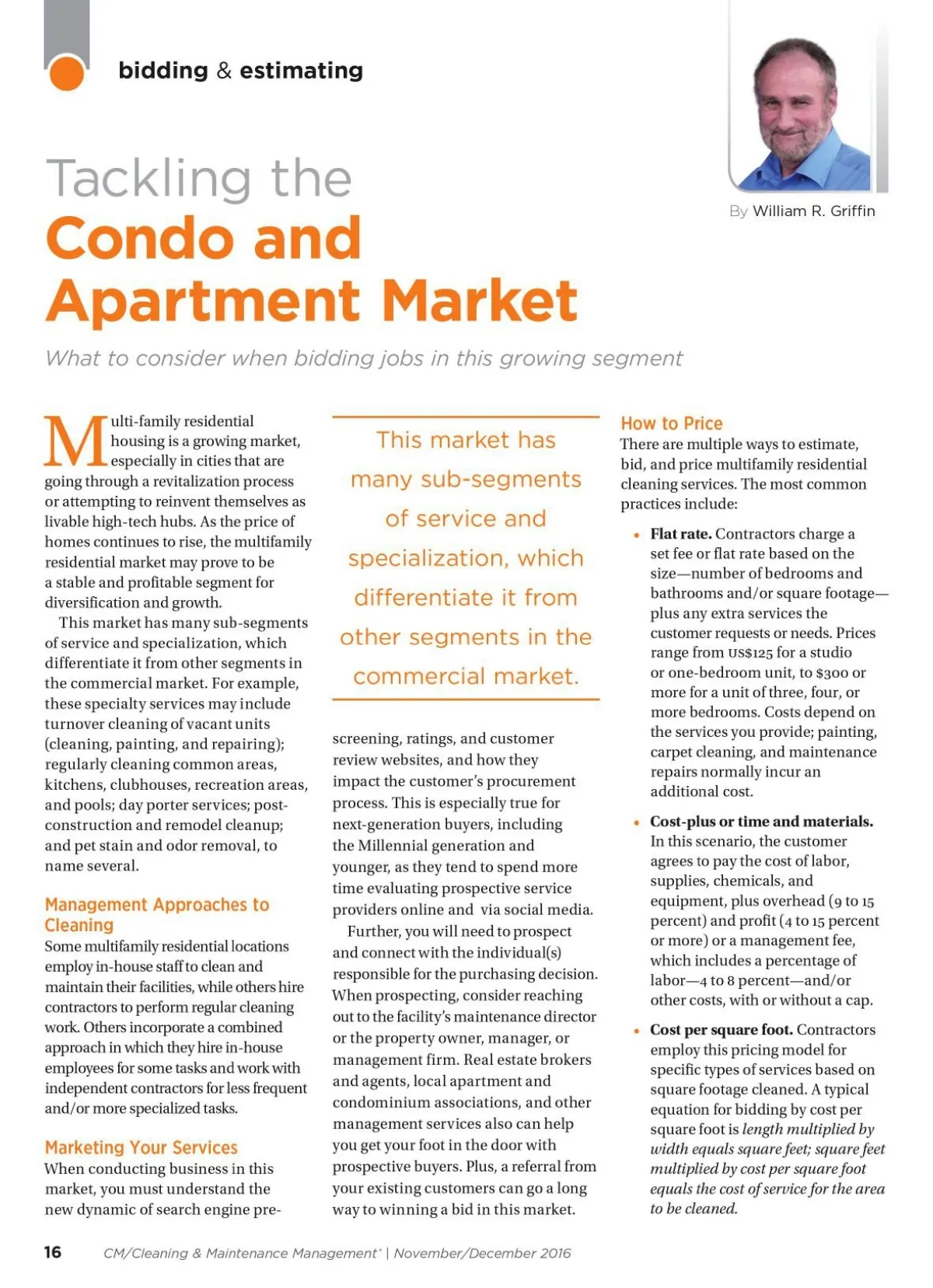 bidding & estimating

Tackling the
Condo and Apartment Market

By William R. Griffin

What to consider when bidding jobs in this growing segment

Multi-family residential housing is a growing market, especially in cities that are going through a revitalization process or attempting to reinvent themselves as livable high-tech hubs. As the price of homes continues to rise, the multifamily residential market may prove to be a stable and profitable segment for diversification and growth.

This market has many sub-segments of service and specialization, which differentiate it from other segments in the commercial market. For example, these specialty services may include turnover cleaning of vacant units (cleaning, painting, and repairing); regularly cleaning common areas, kitchens, clubhouses, recreation areas, and pools; day porter services; post-construction and remodel cleanup; and pet stain and odor removal, to name several.

Management Approaches to Cleaning
Some multifamily residential locations employ in-house staff to clean and maintain their facilities, while others hire contractors to perform regular cleaning work. Others incorporate a combined approach in which they hire in-house employees for some tasks and work with independent contractors for less frequent and/or more specialized tasks.

Marketing Your Services
When conducting business in this market, you must understand the new dynamic of search engine pre-

This market has many sub-segments of service and specialization, which differentiate it from other segments in the commercial market.

screening, ratings, and customer review websites, and how they impact the customer's procurement process. This is especially true for next-generation buyers, including the Millennial generation and younger, as they tend to spend more time evaluating prospective service providers online and via social media.

Further, you will need to prospect and connect with the individual(s) responsible for the purchasing decision. When prospecting, consider reaching out to the facility's maintenance director or the property owner, manager, or management firm. Real estate brokers and agents, local apartment and condominium associations, and other management services also can help you get your foot in the door with prospective buyers. Plus, a referral from your existing customers can go a long way to winning a bid in this market.

How to Price
There are multiple ways to estimate, bid, and price multifamily residential cleaning services. The most common practices include:

• Flat rate. Contractors charge a set fee or flat rate based on the size—number of bedrooms and bathrooms and/or square footage—plus any extra services the customer requests or needs. Prices range from US$125 for a studio or one-bedroom unit, to $300 or more for a unit of three, four, or more bedrooms. Costs depend on the services you provide; painting, carpet cleaning, and maintenance repairs normally incur an additional cost.

• Cost-plus or time and materials. In this scenario, the customer agrees to pay the cost of labor, supplies, chemicals, and equipment, plus overhead (9 to 15 percent) and profit (4 to 15 percent or more) or a management fee, which includes a percentage of labor—4 to 8 percent—and/or other costs, with or without a cap.

• Cost per square foot. Contractors employ this pricing model for specific types of services based on square footage cleaned. A typical equation for bidding by cost per square foot is length multiplied by width equals square feet; square feet multiplied by cost per square foot equals the cost of service for the area to be cleaned.

16 CM/Cleaning & Maintenance Management® | November/December 2016